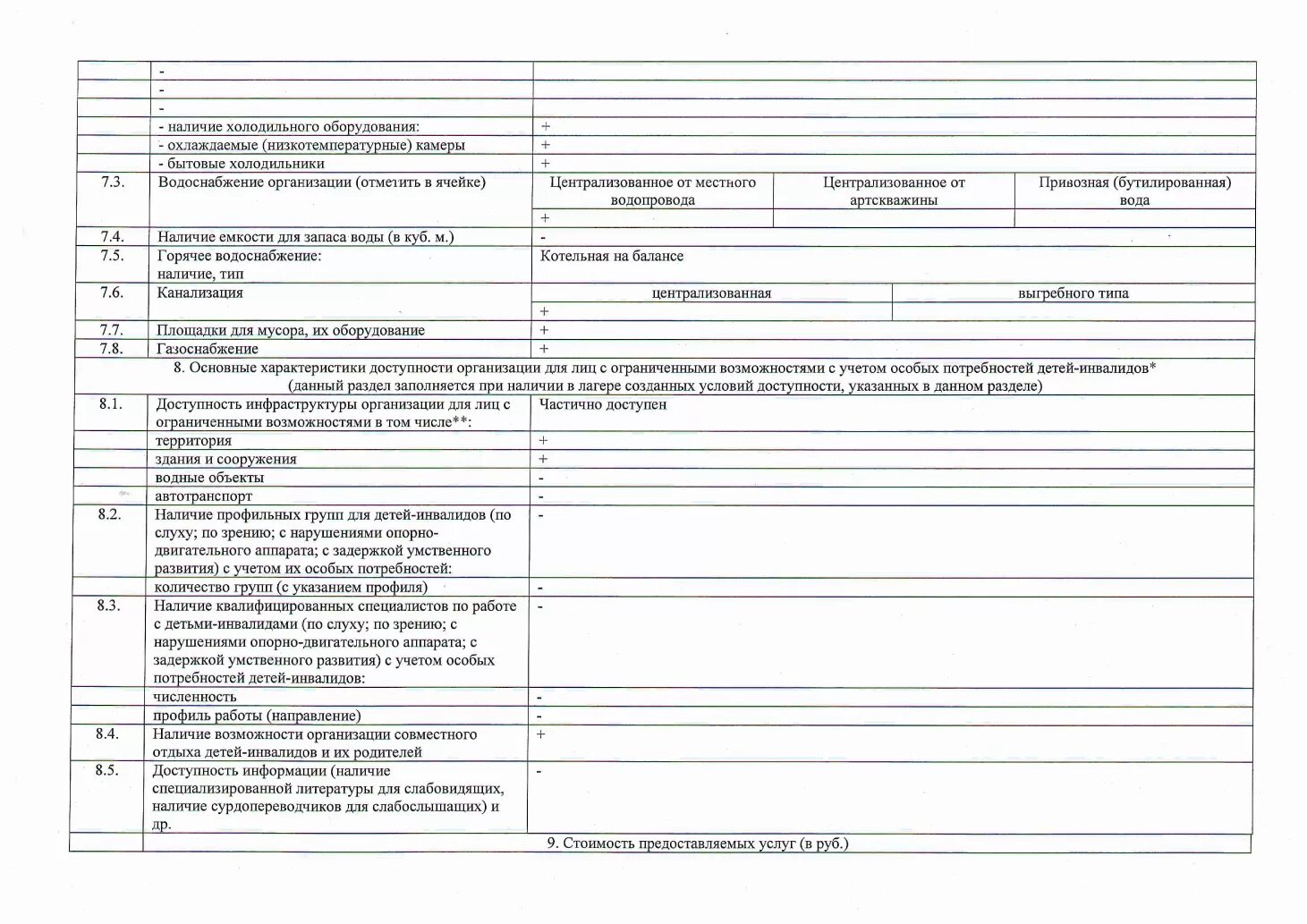 | | - | | | |
|---|---|---|---|---|
| | - | | | |
| | - | | | |
| | - наличие холодильного оборудования: | + | | |
| | - охлаждаемые (низкотемпературные) камеры | + | | |
| | - бытовые холодильники | + | | |
| 7.3. | Водоснабжение организации (отметить в ячейке) | Централизованное от местного водопровода | Централизованное от артскважины | Привозная (бутилированная) вода |
| | | + | | |
| 7.4. | Наличие емкости для запаса воды (в куб. м.) | - | | |
| 7.5. | Горячее водоснабжение: наличие, тип | Котельная на балансе | | |
| 7.6. | Канализация | централизованная | выгребного типа | |
| | | + | | |
| 7.7. | Площадки для мусора, их оборудование | + | | |
| 7.8. | Газоснабжение | + | | |

8. Основные характеристики доступности организации для лиц с ограниченными возможностями с учетом особых потребностей детей-инвалидов* (данный раздел заполняется при наличии в лагере созданных условий доступности, указанных в данном разделе)

| | | |
|---|---|---|
| 8.1. | Доступность инфраструктуры организации для лиц с ограниченными возможностями в том числе**: | Частично доступен |
| | территория | + |
| | здания и сооружения | + |
| | водные объекты | - |
| | автотранспорт | - |
| 8.2. | Наличие профильных групп для детей-инвалидов (по слуху; по зрению; с нарушениями опорно-двигательного аппарата; с задержкой умственного развития) с учетом их особых потребностей: | - |
| | количество групп (с указанием профиля) | - |
| 8.3. | Наличие квалифицированных специалистов по работе с детьми-инвалидами (по слуху; по зрению; с нарушениями опорно-двигательного аппарата; с задержкой умственного развития) с учетом особых потребностей детей-инвалидов: | - |
| | численность | - |
| | профиль работы (направление) | - |
| 8.4. | Наличие возможности организации совместного отдыха детей-инвалидов и их родителей | + |
| 8.5. | Доступность информации (наличие специализированной литературы для слабовидящих, наличие сурдопереводчиков для слабослышащих) и др. | - |

9. Стоимость предоставляемых услуг (в руб.)